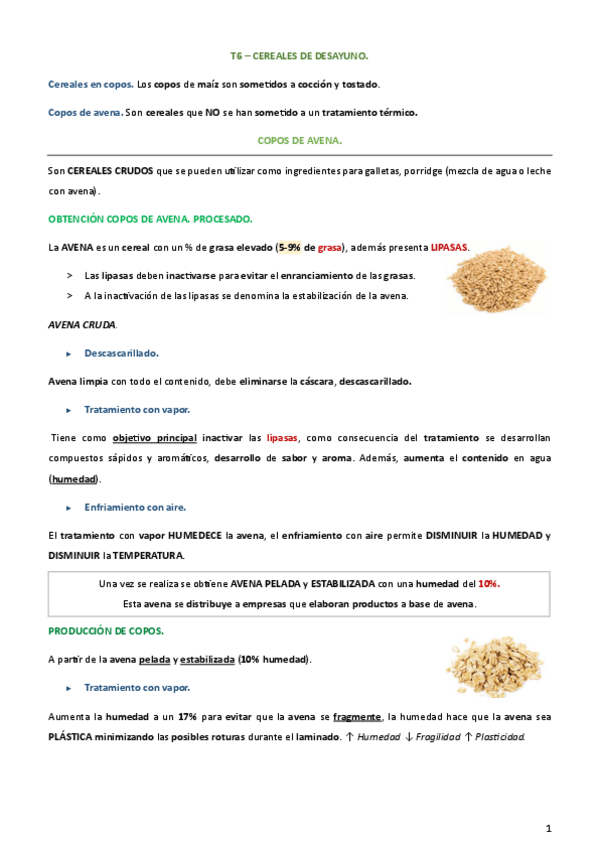 T6 – CEREALES DE DESAYUNO.

Cereales en copos. Los copos de maíz son sometidos a cocción y tostado.

Copos de avena. Son cereales que NO se han sometido a un tratamiento térmico.

COPOS DE AVENA.

Son CEREALES CRUDOS que se pueden utilizar como ingredientes para galletas, porridge (mezcla de agua o leche con avena).

OBTENCIÓN COPOS DE AVENA. PROCESADO.

La AVENA es un cereal con un % de grasa elevado (5-9% de grasa), además presenta LIPASAS.

> Las lipasas deben inactivarse para evitar el enranciamiento de las grasas.
> A la inactivación de las lipasas se denomina la estabilización de la avena.

AVENA CRUDA.

▸ Descascarillado.

Avena limpia con todo el contenido, debe eliminarse la cáscara, descascarillado.

▸ Tratamiento con vapor.

Tiene como objetivo principal inactivar las lipasas, como consecuencia del tratamiento se desarrollan compuestos sápidos y aromáticos, desarrollo de sabor y aroma. Además, aumenta el contenido en agua (humedad).

▸ Enfriamiento con aire.

El tratamiento con vapor HUMEDECE la avena, el enfriamiento con aire permite DISMINUIR la HUMEDAD y DISMINUIR la TEMPERATURA.

Una vez se realiza se obtiene AVENA PELADA y ESTABILIZADA con una humedad del 10%.
Esta avena se distribuye a empresas que elaboran productos a base de avena.

PRODUCCIÓN DE COPOS.

A partir de la avena pelada y estabilizada (10% humedad).

▸ Tratamiento con vapor.

Aumenta la humedad a un 17% para evitar que la avena se fragmente, la humedad hace que la avena sea PLÁSTICA minimizando las posibles roturas durante el laminado. ↑ Humedad ↓ Fragilidad ↑ Plasticidad.

1